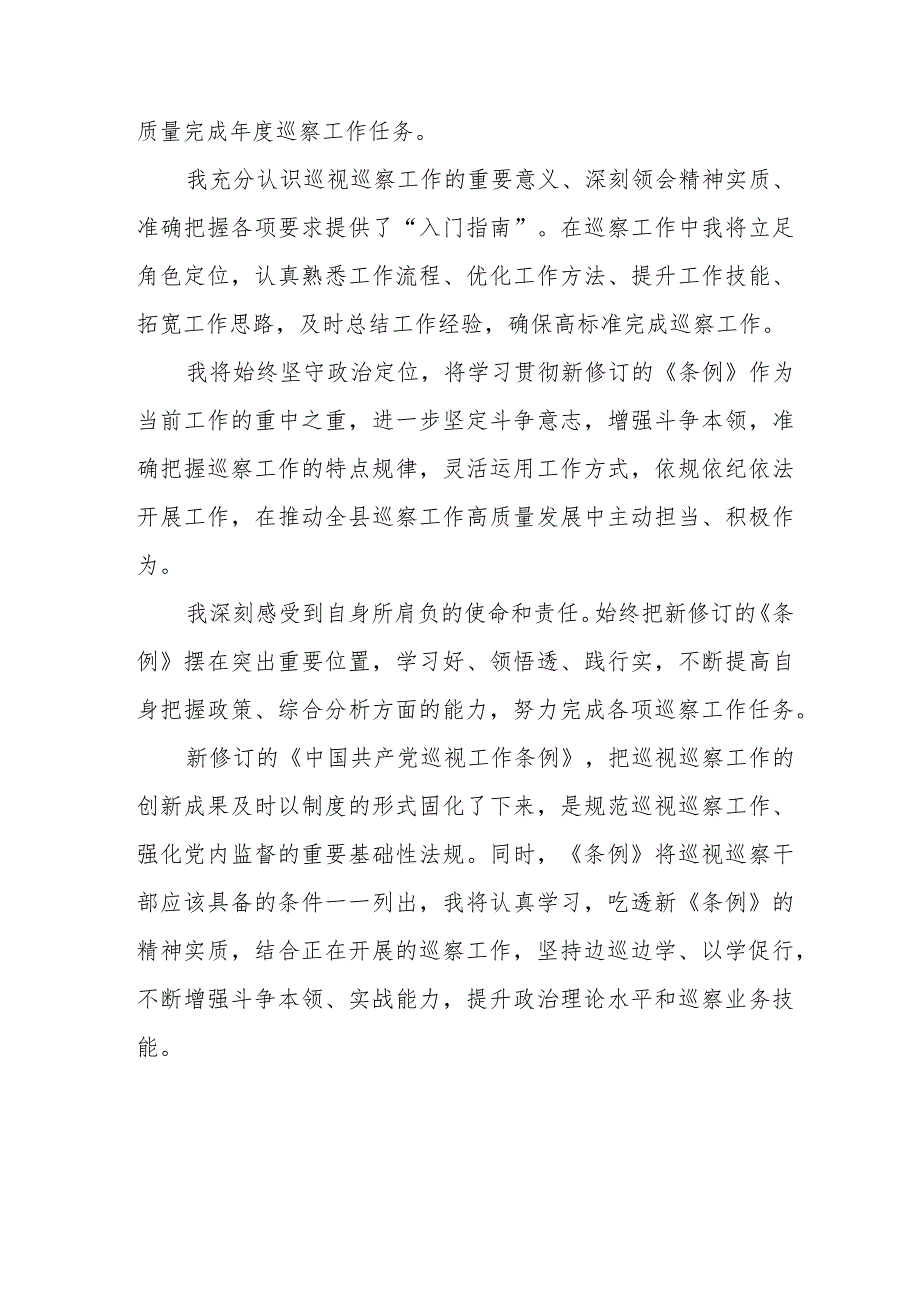 质量完成年度巡察工作任务。

我充分认识巡视巡察工作的重要意义、深刻领会精神实质、准确把握各项要求提供了“入门指南”。在巡察工作中我将立足角色定位，认真熟悉工作流程、优化工作方法、提升工作技能、拓宽工作思路，及时总结工作经验，确保高标准完成巡察工作。

我将始终坚守政治定位，将学习贯彻新修订的《条例》作为当前工作的重中之重，进一步坚定斗争意志，增强斗争本领，准确把握巡察工作的特点规律，灵活运用工作方式，依规依纪依法开展工作，在推动全县巡察工作高质量发展中主动担当、积极作为。

我深刻感受到自身所肩负的使命和责任。始终把新修订的《条例》摆在突出重要位置，学习好、领悟透、践行实，不断提高自身把握政策、综合分析方面的能力，努力完成各项巡察工作任务。

新修订的《中国共产党巡视工作条例》，把巡视巡察工作的创新成果及时以制度的形式固化了下来，是规范巡视巡察工作、强化党内监督的重要基础性法规。同时，《条例》将巡视巡察干部应该具备的条件一一列出，我将认真学习，吃透新《条例》的精神实质，结合正在开展的巡察工作，坚持边巡边学、以学促行，不断增强斗争本领、实战能力，提升政治理论水平和巡察业务技能。